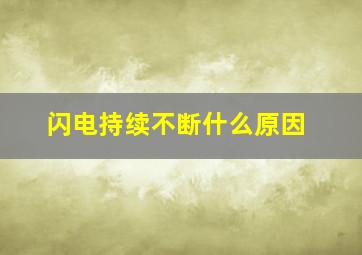 闪电持续不断什么原因